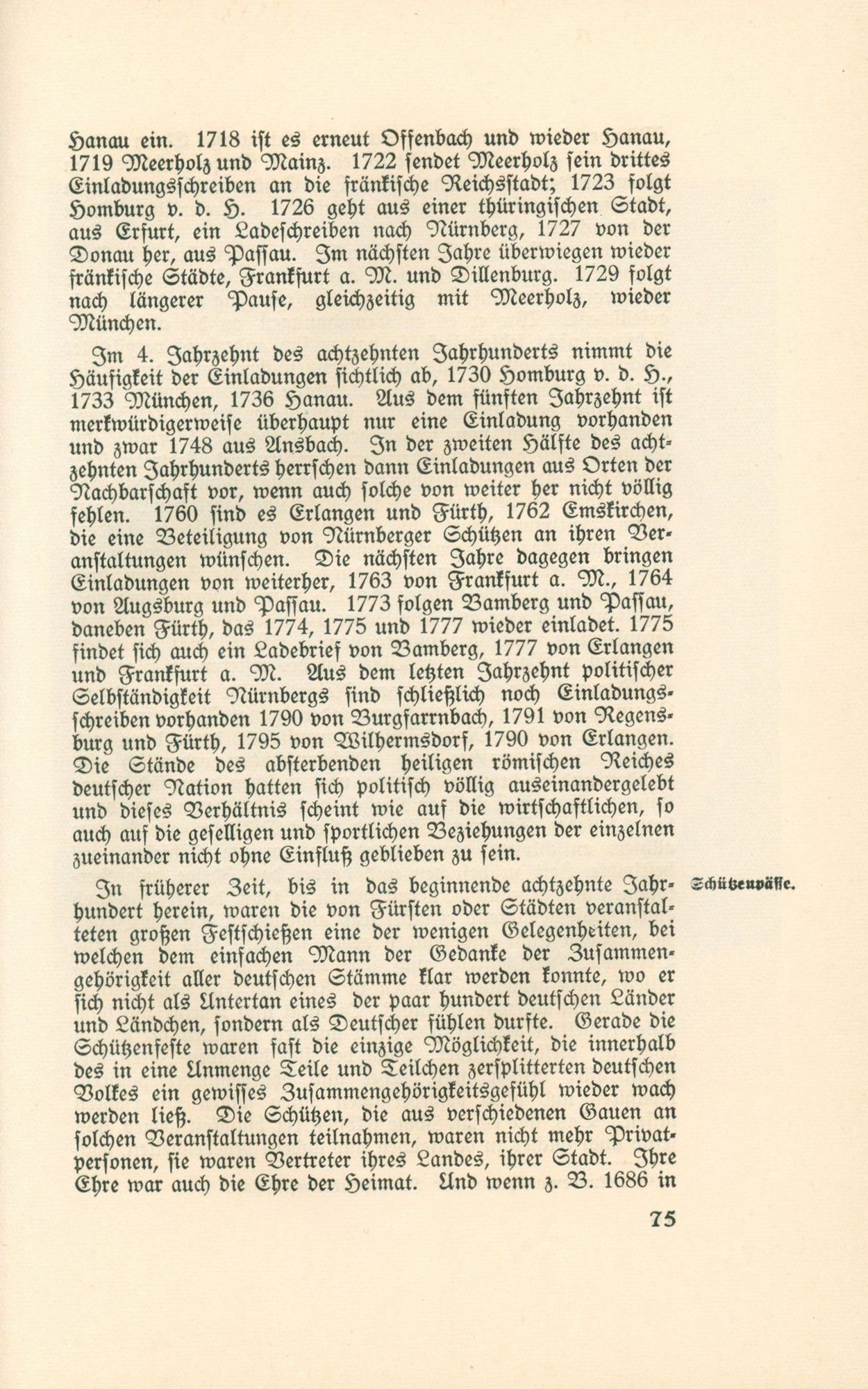 Hanau ein. 1718 ist es erneut Offenbach und wieder Hanau, 1719 Meerholz und Mainz. 1722 sendet Meerholz sein drittes Einladungsschreiben an die fränkische Reichsstadt; 1723 folgt Homburg v. d. H. 1726 geht aus einer thüringischen Stadt, aus Erfurt, ein Ladeschreiben nach Nürnberg, 1727 von der Donau her, aus Passau. Im nächsten Jahre überwiegen wieder fränkische Städte, Frankfurt a. M. und Dillenburg. 1729 folgt nach längerer Pause, gleichzeitig mit Meerholz, wieder München.

Im 4. Jahrzehnt des achtzehnten Jahrhunderts nimmt die Häufigkeit der Einladungen sichtlich ab, 1730 Homburg v. d. H., 1733 München, 1736 Hanau. Aus dem fünften Jahrzehnt ist merkwürdigerweise überhaupt nur eine Einladung vorhanden und zwar 1748 aus Ansbach. In der zweiten Hälfte des achtzehnten Jahrhunderts herrschen dann Einladungen aus Orten der Nachbarschaft vor, wenn auch solche von weiter her nicht völlig fehlen. 1760 sind es Erlangen und Fürth, 1762 Emskirchen, die eine Beteiligung von Nürnberger Schützen an ihren Veranstaltungen wünschen. Die nächsten Jahre dagegen bringen Einladungen von weiterher, 1763 von Frankfurt a. M., 1764 von Augsburg und Passau. 1773 folgen Bamberg und Passau, daneben Fürth, das 1774, 1775 und 1777 wieder einladet. 1775 findet sich auch ein Ladebrief von Bamberg, 1777 von Erlangen und Frankfurt a. M. Aus dem letzten Jahrzehnt politischer Selbständigkeit Nürnbergs sind schließlich noch Einladungsschreiben vorhanden 1790 von Burgfarrnbach, 1791 von Regensburg und Fürth, 1795 von Wilhermsdorf, 1790 von Erlangen. Die Stände des absterbenden heiligen römischen Reiches deutscher Nation hatten sich politisch völlig auseinandergelebt und dieses Verhältnis scheint wie auf die wirtschaftlichen, so auch auf die geselligen und sportlichen Beziehungen der einzelnen zueinander nicht ohne Einfluß geblieben zu sein.

Schützenpässe.

In früherer Zeit, bis in das beginnende achtzehnte Jahrhundert herein, waren die von Fürsten oder Städten veranstalteten großen Festschießen eine der wenigen Gelegenheiten, bei welchen dem einfachen Mann der Gedanke der Zusammengehörigkeit aller deutschen Stämme klar werden konnte, wo er sich nicht als Untertan eines der paar hundert deutschen Länder und Ländchen, sondern als Deutscher fühlen durfte. Gerade die Schützenfeste waren fast die einzige Möglichkeit, die innerhalb des in eine Unmenge Teile und Teilchen zersplitterten deutschen Volkes ein gewisses Zusammengehörigkeitsgefühl wieder wach werden ließ. Die Schützen, die aus verschiedenen Gauen an solchen Veranstaltungen teilnahmen, waren nicht mehr Privatpersonen, sie waren Vertreter ihres Landes, ihrer Stadt. Ihre Ehre war auch die Ehre der Heimat. Und wenn z. B. 1686 in

75